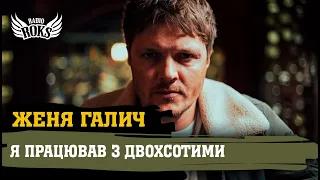 RADIO ROKS

ЖЕНЯ ГАЛИЧ

Я ПРАЦЮВАВ З ДВОХСОТИМИ